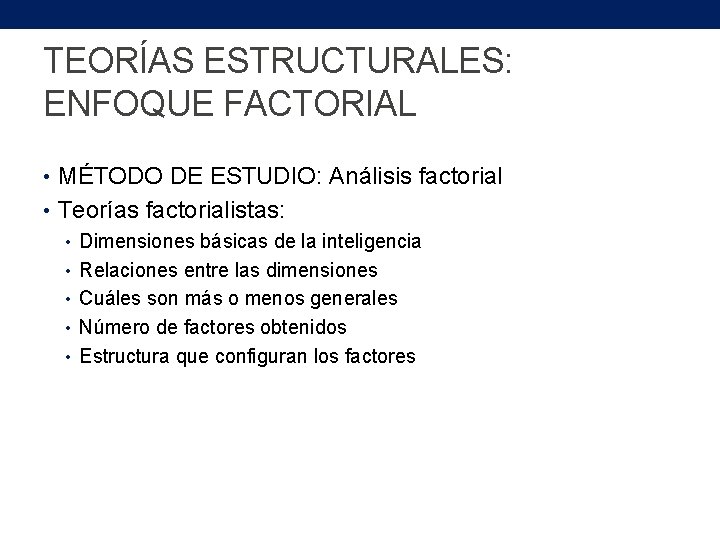 TEORÍAS ESTRUCTURALES: ENFOQUE FACTORIAL

• MÉTODO DE ESTUDIO: Análisis factorial
• Teorías factorialistas:
  • Dimensiones básicas de la inteligencia
  • Relaciones entre las dimensiones
  • Cuáles son más o menos generales
  • Número de factores obtenidos
  • Estructura que configuran los factores